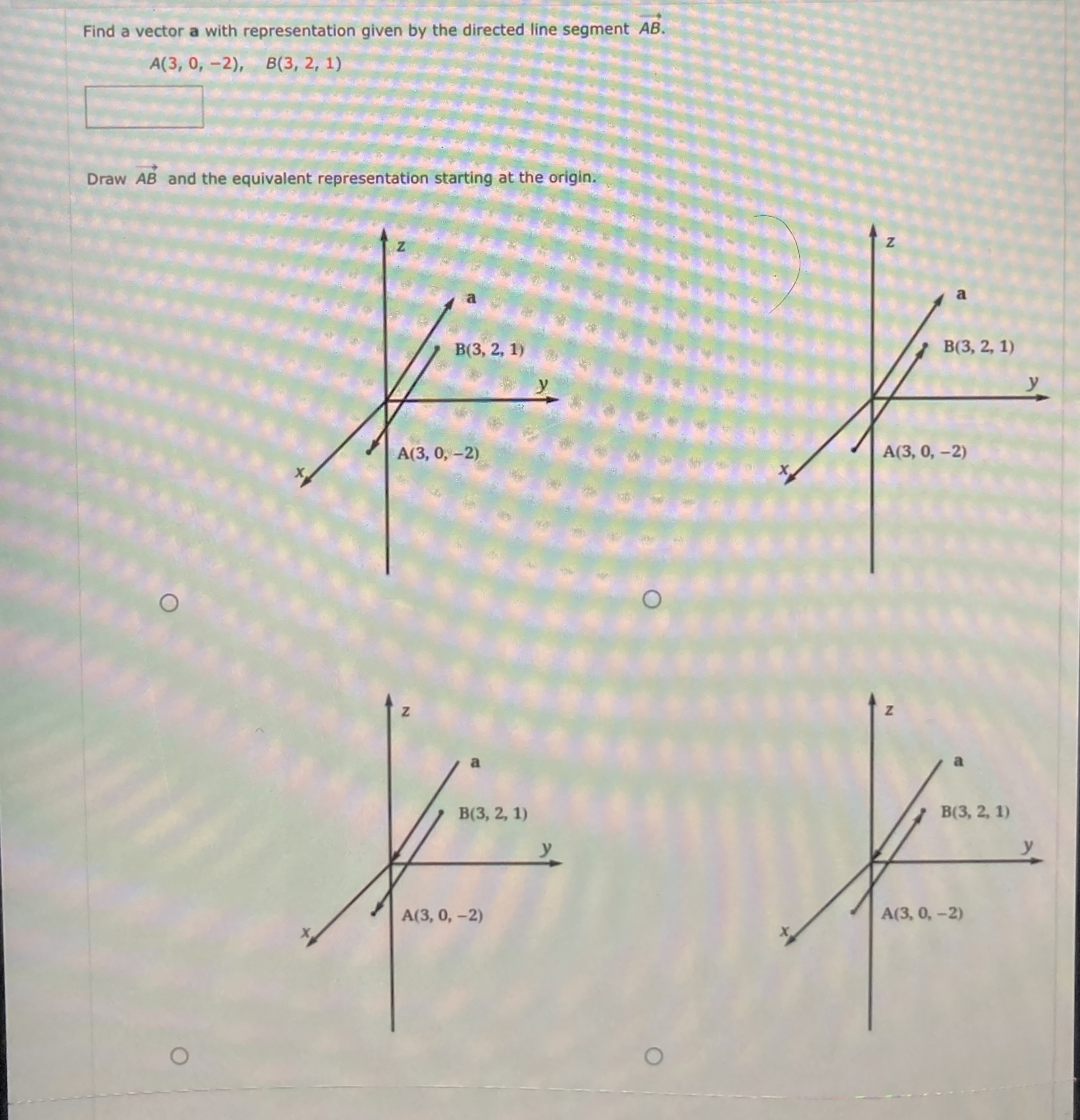 Find a vector **a** with representation given by the directed line segment $\overrightarrow{AB}$.

$A(3, 0, -2)$, $B(3, 2, 1)$

Draw $\overrightarrow{AB}$ and the equivalent representation starting at the origin.

z
a
B(3, 2, 1)
y
A(3, 0, −2)
x

z
a
B(3, 2, 1)
y
A(3, 0, −2)
x

z
a
B(3, 2, 1)
y
A(3, 0, −2)
x

z
a
B(3, 2, 1)
y
A(3, 0, −2)
x